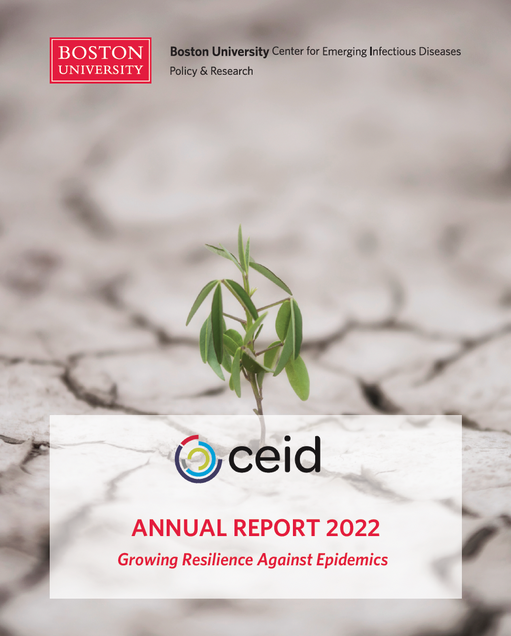 BOSTON UNIVERSITY

Boston University Center for Emerging Infectious Diseases Policy & Research

ceid

ANNUAL REPORT 2022

Growing Resilience Against Epidemics